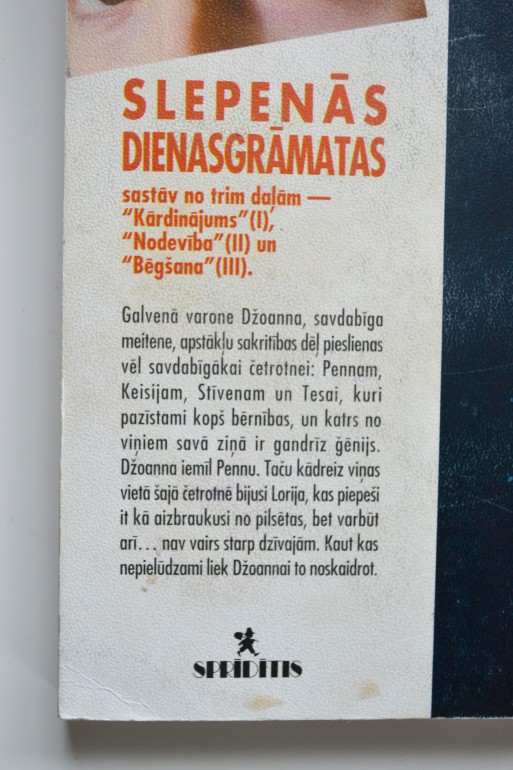 SLEPENĀS
DIENASGRĀMATAS

sastāv no trim daļām —
"Kārdinājums"(I),
"Nodevība"(II) un
"Bēgšana"(III).

Galvenā varone Džoanna, savdabīga meitene, apstākļu sakritības dēļ pieslienas vēl savdabīgākai četrotnei: Pennam, Keisijam, Stīvenam un Tesai, kuri pazīstami kopš bērnības, un katrs no viņiem savā ziņā ir gandrīz ģēnijs. Džoanna iemīl Pennu. Taču kādreiz viņas vietā šajā četrotnē bijusi Lorija, kas piepeši it kā aizbraukusi no pilsētas, bet varbūt arī... nav vairs starp dzīvajām. Kaut kas nepielūdzami liek Džoannai to noskaidrot.

SPRĪDĪTIS